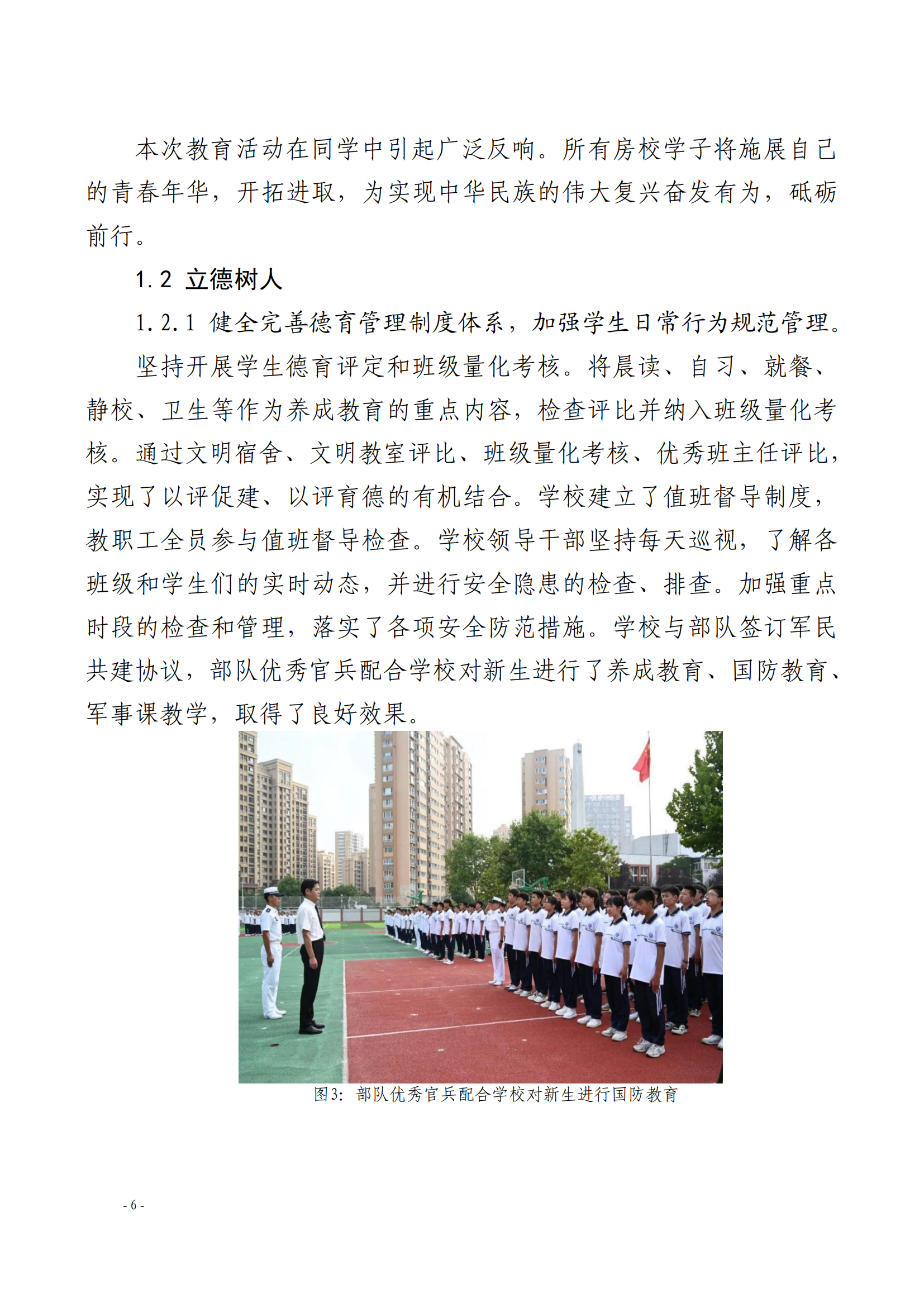 本次教育活动在同学中引起广泛反响。所有房校学子将施展自己的青春年华，开拓进取，为实现中华民族的伟大复兴奋发有为，砥砺前行。

1.2 立德树人

1.2.1 健全完善德育管理制度体系，加强学生日常行为规范管理。

坚持开展学生德育评定和班级量化考核。将晨读、自习、就餐、静校、卫生等作为养成教育的重点内容，检查评比并纳入班级量化考核。通过文明宿舍、文明教室评比、班级量化考核、优秀班主任评比，实现了以评促建、以评育德的有机结合。学校建立了值班督导制度，教职工全员参与值班督导检查。学校领导干部坚持每天巡视，了解各班级和学生们的实时动态，并进行安全隐患的检查、排查。加强重点时段的检查和管理，落实了各项安全防范措施。学校与部队签订军民共建协议，部队优秀官兵配合学校对新生进行了养成教育、国防教育、军事课教学，取得了良好效果。

图3：部队优秀官兵配合学校对新生进行国防教育

- 6 -